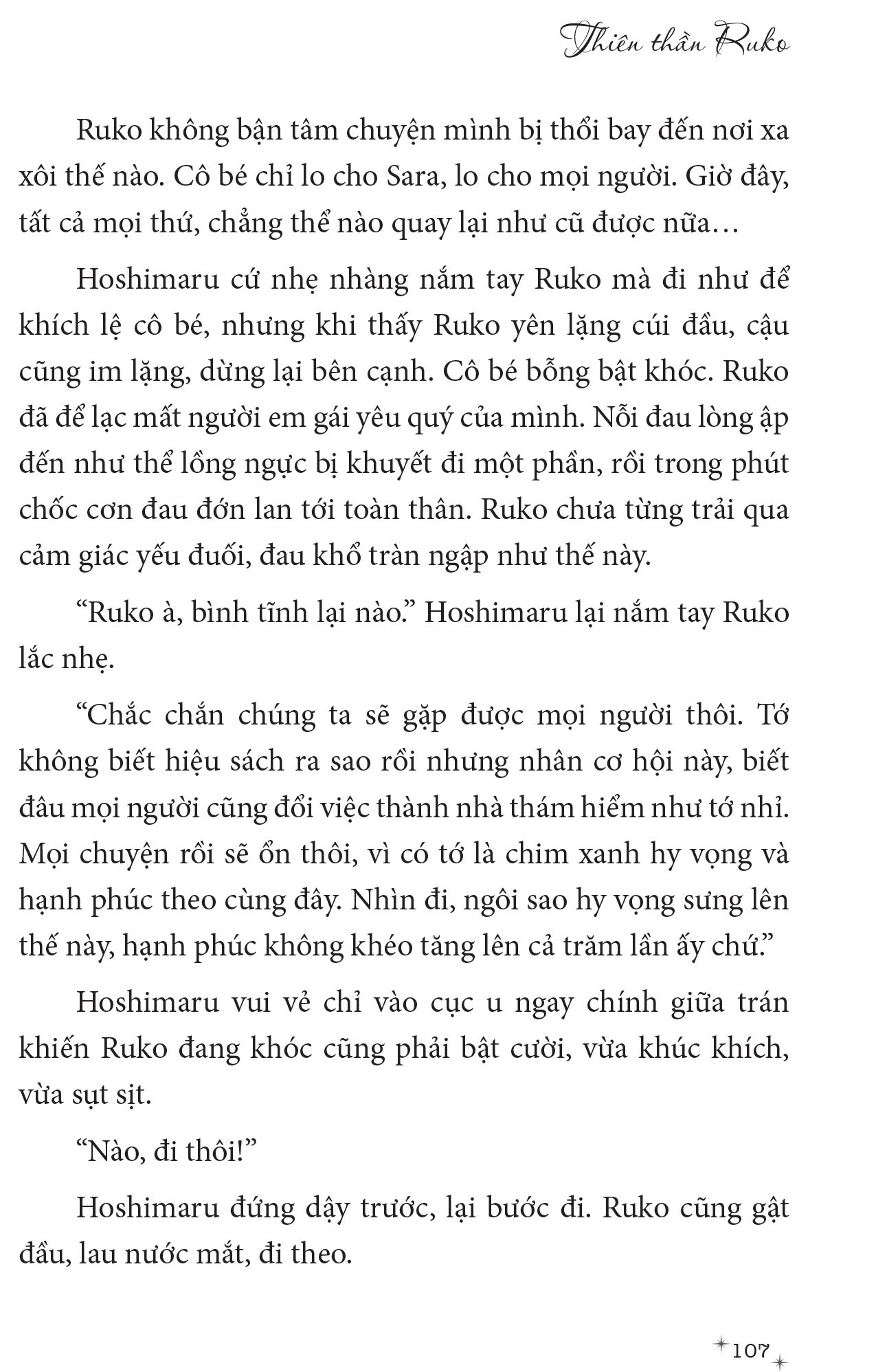 Thiên thần Ruko

Ruko không bận tâm chuyện mình bị thổi bay đến nơi xa xôi thế nào. Cô bé chỉ lo cho Sara, lo cho mọi người. Giờ đây, tất cả mọi thứ, chẳng thể nào quay lại như cũ được nữa…

Hoshimaru cứ nhẹ nhàng nắm tay Ruko mà đi như để khích lệ cô bé, nhưng khi thấy Ruko yên lặng cúi đầu, cậu cũng im lặng, dừng lại bên cạnh. Cô bé bỗng bật khóc. Ruko đã để lạc mất người em gái yêu quý của mình. Nỗi đau lòng ập đến như thể lồng ngực bị khuyết đi một phần, rồi trong phút chốc cơn đau đớn lan tới toàn thân. Ruko chưa từng trải qua cảm giác yếu đuối, đau khổ tràn ngập như thế này.

“Ruko à, bình tĩnh lại nào.” Hoshimaru lại nắm tay Ruko lắc nhẹ.

“Chắc chắn chúng ta sẽ gặp được mọi người thôi. Tớ không biết hiệu sách ra sao rồi nhưng nhân cơ hội này, biết đâu mọi người cũng đổi việc thành nhà thám hiểm như tớ nhỉ. Mọi chuyện rồi sẽ ổn thôi, vì có tớ là chim xanh hy vọng và hạnh phúc theo cùng đây. Nhìn đi, ngôi sao hy vọng sưng lên thế này, hạnh phúc không khéo tăng lên cả trăm lần ấy chứ.”

Hoshimaru vui vẻ chỉ vào cục u ngay chính giữa trán khiến Ruko đang khóc cũng phải bật cười, vừa khúc khích, vừa sụt sịt.

“Nào, đi thôi!”

Hoshimaru đứng dậy trước, lại bước đi. Ruko cũng gật đầu, lau nước mắt, đi theo.

107